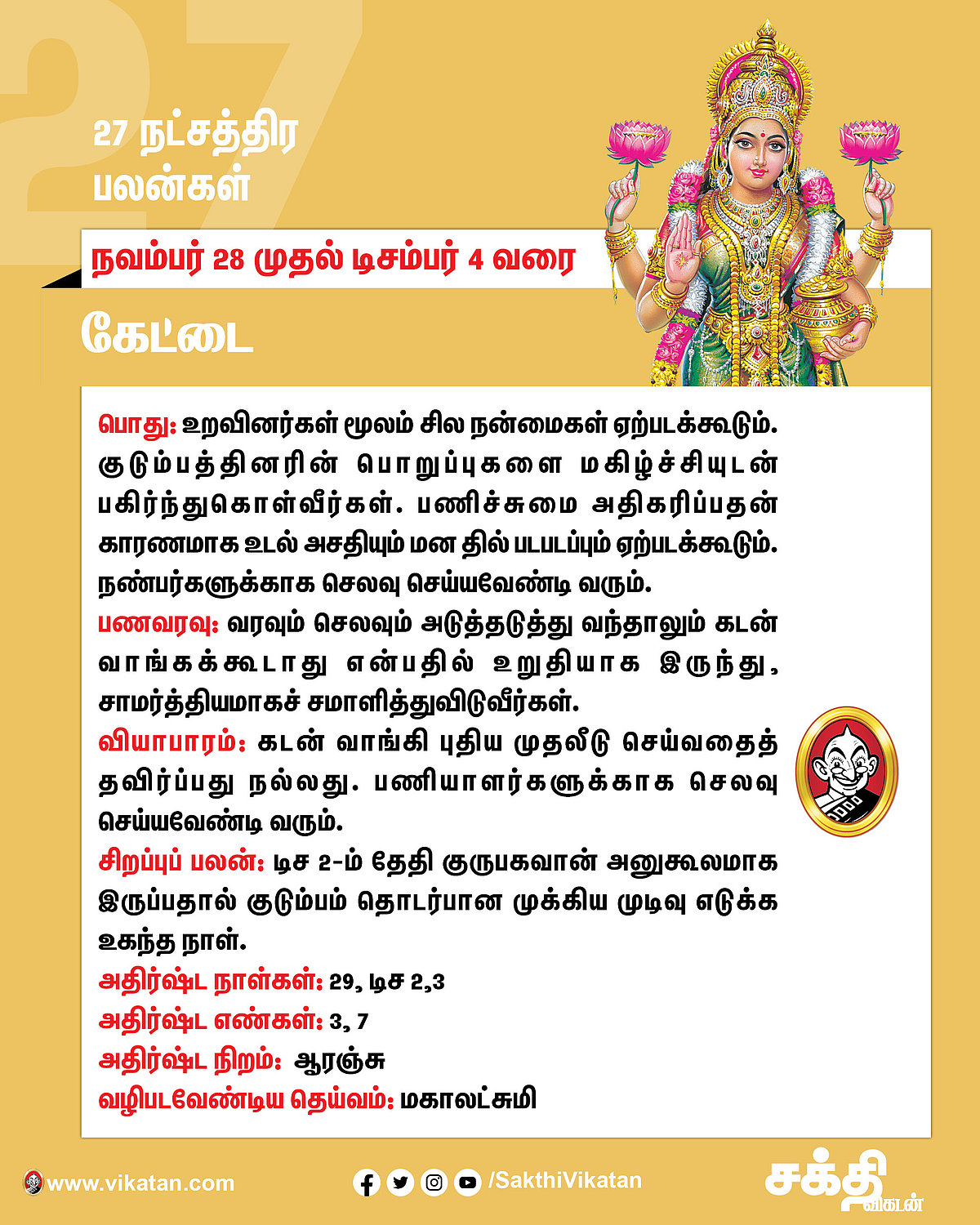 27

27 நட்சத்திர பலன்கள்

நவம்பர் 28 முதல் டிசம்பர் 4 வரை

கேட்டை

பொது: உறவினர்கள் மூலம் சில நன்மைகள் ஏற்படக்கூடும். குடும்பத்தினரின் பொறுப்புகளை மகிழ்ச்சியுடன் பகிர்ந்துகொள்வீர்கள். பணிச்சுமை அதிகரிப்பதன் காரணமாக உடல் அசதியும் மன தில் படபடப்பும் ஏற்படக்கூடும். நண்பர்களுக்காக செலவு செய்யவேண்டி வரும்.
பணவரவு: வரவும் செலவும் அடுத்தடுத்து வந்தாலும் கடன் வாங்கக்கூடாது என்பதில் உறுதியாக இருந்து, சாமர்த்தியமாகச் சமாளித்துவிடுவீர்கள்.
வியாபாரம்: கடன் வாங்கி புதிய முதலீடு செய்வதைத் தவிர்ப்பது நல்லது. பணியாளர்களுக்காக செலவு செய்யவேண்டி வரும்.
சிறப்புப் பலன்: டிச 2-ம் தேதி குருபகவான் அனுகூலமாக இருப்பதால் குடும்பம் தொடர்பான முக்கிய முடிவு எடுக்க உகந்த நாள்.
அதிர்ஷ்ட நாள்கள்: 29, டிச 2,3
அதிர்ஷ்ட எண்கள்: 3, 7
அதிர்ஷ்ட நிறம்: ஆரஞ்சு
வழிபடவேண்டிய தெய்வம்: மகாலட்சுமி

www.vikatan.com
/SakthiVikatan
சக்தி விகடன்